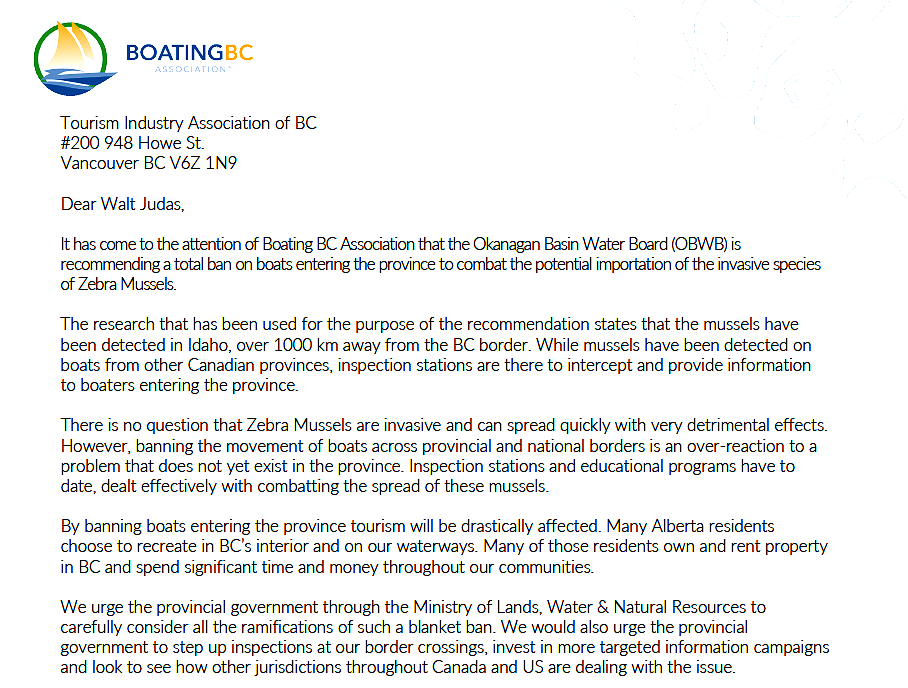 BOATINGBC
ASSOCIATION

Tourism Industry Association of BC
#200 948 Howe St.
Vancouver BC V6Z 1N9

Dear Walt Judas,

It has come to the attention of Boating BC Association that the Okanagan Basin Water Board (OBWB) is recommending a total ban on boats entering the province to combat the potential importation of the invasive species of Zebra Mussels.

The research that has been used for the purpose of the recommendation states that the mussels have been detected in Idaho, over 1000 km away from the BC border. While mussels have been detected on boats from other Canadian provinces, inspection stations are there to intercept and provide information to boaters entering the province.

There is no question that Zebra Mussels are invasive and can spread quickly with very detrimental effects. However, banning the movement of boats across provincial and national borders is an over-reaction to a problem that does not yet exist in the province. Inspection stations and educational programs have to date, dealt effectively with combatting the spread of these mussels.

By banning boats entering the province tourism will be drastically affected. Many Alberta residents choose to recreate in BC's interior and on our waterways. Many of those residents own and rent property in BC and spend significant time and money throughout our communities.

We urge the provincial government through the Ministry of Lands, Water & Natural Resources to carefully consider all the ramifications of such a blanket ban. We would also urge the provincial government to step up inspections at our border crossings, invest in more targeted information campaigns and look to see how other jurisdictions throughout Canada and US are dealing with the issue.